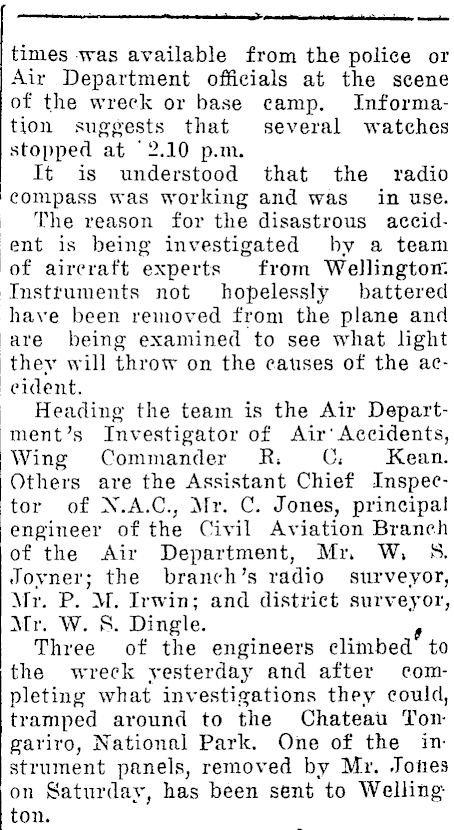 times was available from the police or Air Department officials at the scene of the wreck or base camp. Information suggests that several watches stopped at 2.10 p.m.

It is understood that the radio compass was working and was in use.

The reason for the disastrous accident is being investigated by a team of aircraft experts from Wellington. Instruments not hopelessly battered have been removed from the plane and are being examined to see what light they will throw on the causes of the accident.

Heading the team is the Air Department's Investigator of Air Accidents, Wing Commander R. C. Kean. Others are the Assistant Chief Inspector of N.A.C., Mr. C. Jones, principal engineer of the Civil Aviation Branch of the Air Department, Mr. W. S. Joyner; the branch's radio surveyor, Mr. P. M. Irwin; and district surveyor, Mr. W. S. Dingle.

Three of the engineers climbed to the wreck yesterday and after completing what investigations they could, tramped around to the Chateau Tongariro, National Park. One of the instrument panels, removed by Mr. Jones on Saturday, has been sent to Wellington.